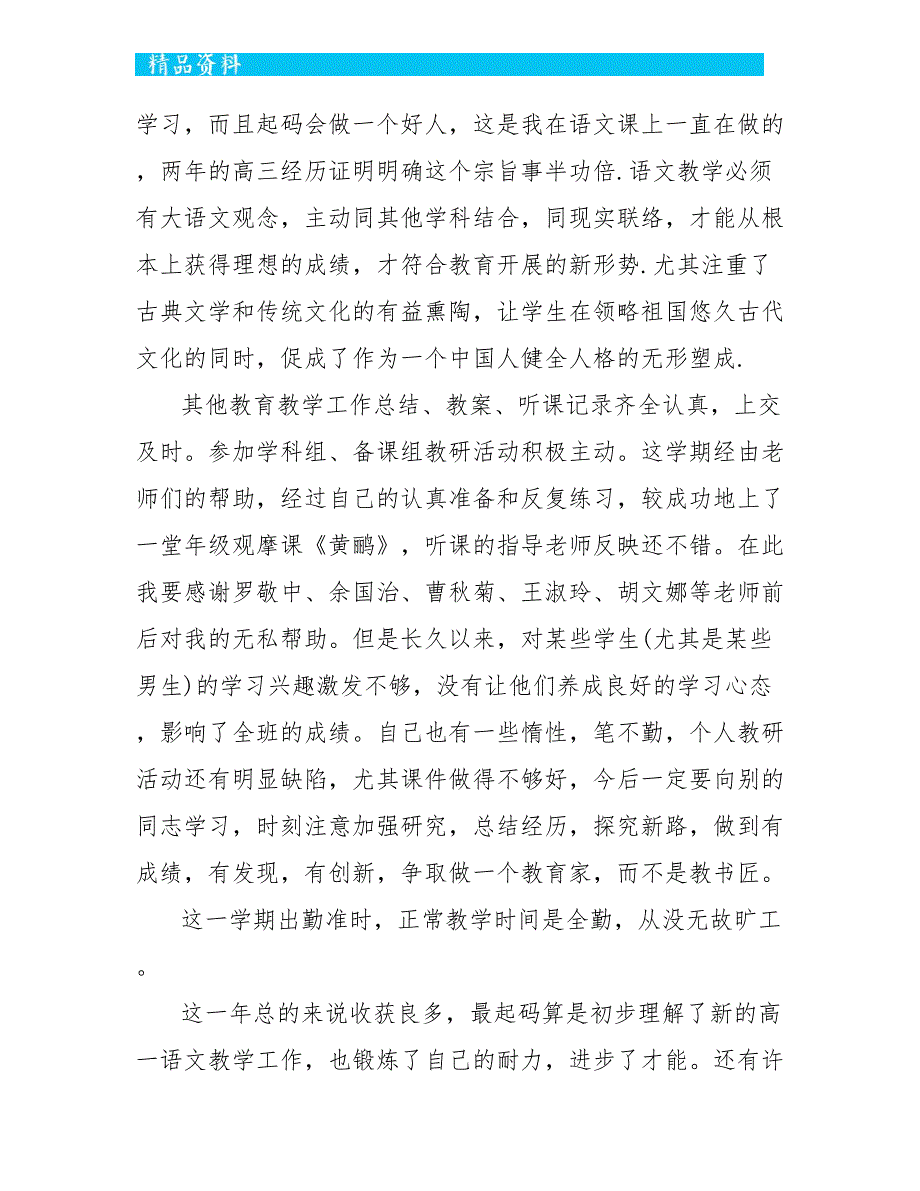 精品资料

学习，而且起码会做一个好人，这是我在语文课上一直在做的，两年的高三经历证明明确这个宗旨事半功倍.语文教学必须有大语文观念，主动同其他学科结合，同现实联络，才能从根本上获得理想的成绩，才符合教育开展的新形势.尤其注重了古典文学和传统文化的有益熏陶，让学生在领略祖国悠久古代文化的同时，促成了作为一个中国人健全人格的无形塑成.

其他教育教学工作总结、教案、听课记录齐全认真，上交及时。参加学科组、备课组教研活动积极主动。这学期经由老师们的帮助，经过自己的认真准备和反复练习，较成功地上了一堂年级观摩课《黄鹂》，听课的指导老师反映还不错。在此我要感谢罗敬中、余国治、曹秋菊、王淑玲、胡文娜等老师前后对我的无私帮助。但是长久以来，对某些学生(尤其是某些男生)的学习兴趣激发不够，没有让他们养成良好的学习心态，影响了全班的成绩。自己也有一些惰性，笔不勤，个人教研活动还有明显缺陷，尤其课件做得不够好，今后一定要向别的同志学习，时刻注意加强研究，总结经历，探究新路，做到有成绩，有发现，有创新，争取做一个教育家，而不是教书匠。

这一学期出勤准时，正常教学时间是全勤，从没无故旷工。

这一年总的来说收获良多，最起码算是初步理解了新的高一语文教学工作，也锻炼了自己的耐力，进步了才能。还有许